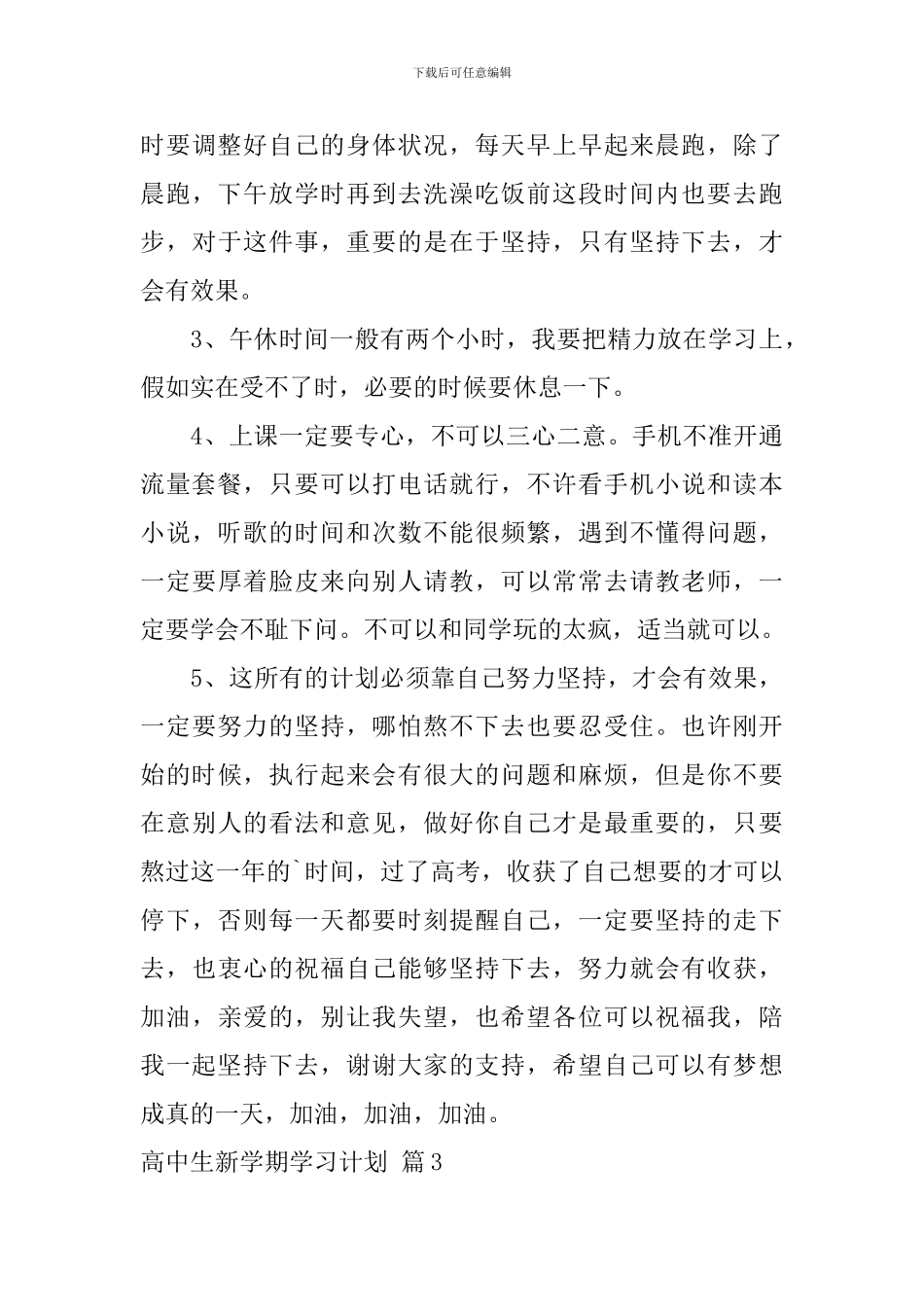 下载后可任意编辑

时要调整好自己的身体状况，每天早上早起来晨跑，除了晨跑，下午放学时再到去洗澡吃饭前这段时间内也要去跑步，对于这件事，重要的是在于坚持，只有坚持下去，才会有效果。

3、午休时间一般有两个小时，我要把精力放在学习上，假如实在受不了时，必要的时候要休息一下。

4、上课一定要专心，不可以三心二意。手机不准开通流量套餐，只要可以打电话就行，不许看手机小说和读本小说，听歌的时间和次数不能很频繁，遇到不懂得问题，一定要厚着脸皮来向别人请教，可以常常去请教老师，一定要学会不耻下问。不可以和同学玩的太疯，适当就可以。

5、这所有的计划必须靠自己努力坚持，才会有效果，一定要努力的坚持，哪怕熬不下去也要忍受住。也许刚开始的时候，执行起来会有很大的问题和麻烦，但是你不要在意别人的看法和意见，做好你自己才是最重要的，只要熬过这一年的`时间，过了高考，收获了自己想要的才可以停下，否则每一天都要时刻提醒自己，一定要坚持的走下去，也衷心的祝福自己能够坚持下去，努力就会有收获，加油，亲爱的，别让我失望，也希望各位可以祝福我，陪我一起坚持下去，谢谢大家的支持，希望自己可以有梦想成真的一天，加油，加油，加油。

高中生新学期学习计划 篇3